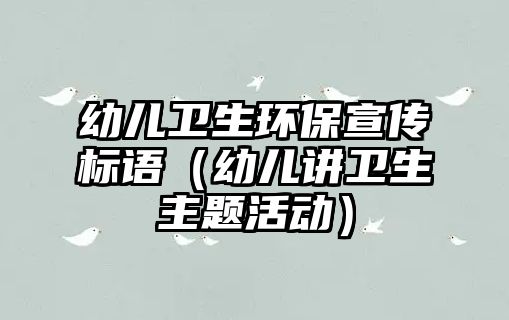 幼儿卫生环保宣传标语（幼儿讲卫生主题活动）